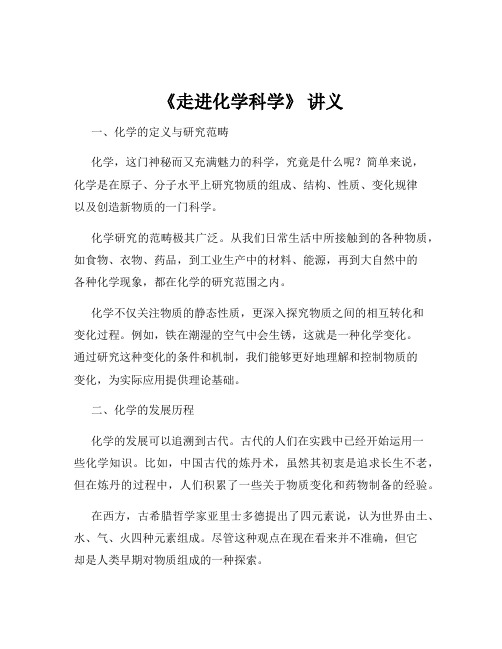 《走进化学科学》 讲义

一、化学的定义与研究范畴

化学，这门神秘而又充满魅力的科学，究竟是什么呢？简单来说，化学是在原子、分子水平上研究物质的组成、结构、性质、变化规律以及创造新物质的一门科学。

化学研究的范畴极其广泛。从我们日常生活中所接触到的各种物质，如食物、衣物、药品，到工业生产中的材料、能源，再到大自然中的各种化学现象，都在化学的研究范围之内。

化学不仅关注物质的静态性质，更深入探究物质之间的相互转化和变化过程。例如，铁在潮湿的空气中会生锈，这就是一种化学变化。通过研究这种变化的条件和机制，我们能够更好地理解和控制物质的变化，为实际应用提供理论基础。

二、化学的发展历程

化学的发展可以追溯到古代。古代的人们在实践中已经开始运用一些化学知识。比如，中国古代的炼丹术，虽然其初衷是追求长生不老，但在炼丹的过程中，人们积累了一些关于物质变化和药物制备的经验。

在西方，古希腊哲学家亚里士多德提出了四元素说，认为世界由土、水、气、火四种元素组成。尽管这种观点在现在看来并不准确，但它却是人类早期对物质组成的一种探索。